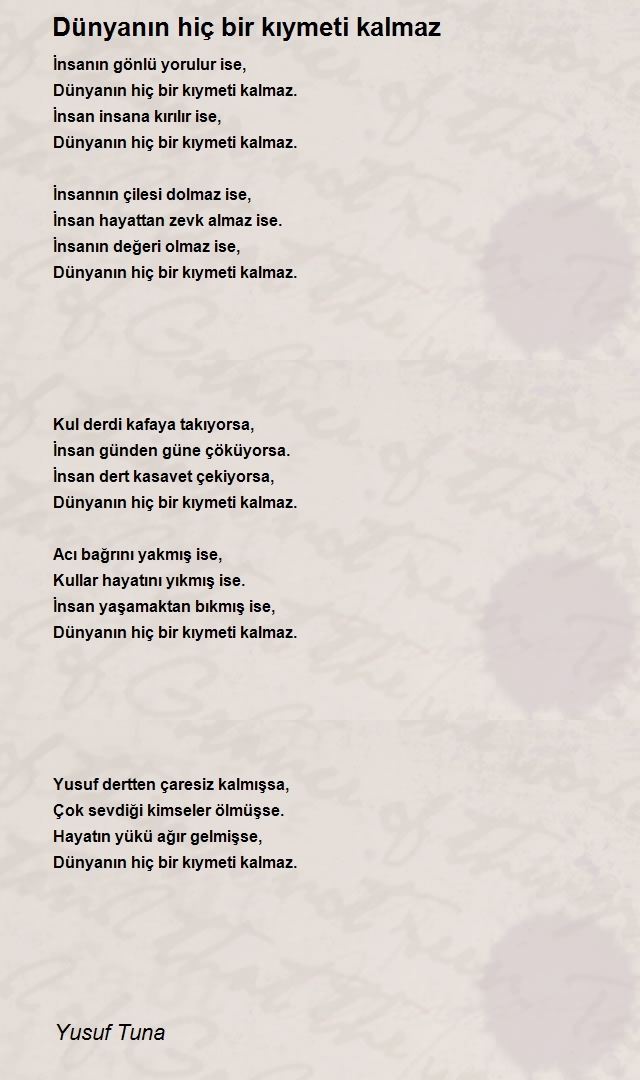 Dünyanın hiç bir kıymeti kalmaz

İnsanın gönlü yorulur ise,
Dünyanın hiç bir kıymeti kalmaz.
İnsan insana kırılır ise,
Dünyanın hiç bir kıymeti kalmaz.

İnsannın çilesi dolmaz ise,
İnsan hayattan zevk almaz ise.
İnsanın değeri olmaz ise,
Dünyanın hiç bir kıymeti kalmaz.

Kul derdi kafaya takıyorsa,
İnsan günden güne çöküyorsa.
İnsan dert kasavet çekiyorsa,
Dünyanın hiç bir kıymeti kalmaz.

Acı bağrını yakmış ise,
Kullar hayatını yıkmış ise.
İnsan yaşamaktan bıkmış ise,
Dünyanın hiç bir kıymeti kalmaz.

Yusuf dertten çaresiz kalmışsa,
Çok sevdiği kimseler ölmüşse.
Hayatın yükü ağır gelmişse,
Dünyanın hiç bir kıymeti kalmaz.

Yusuf Tuna